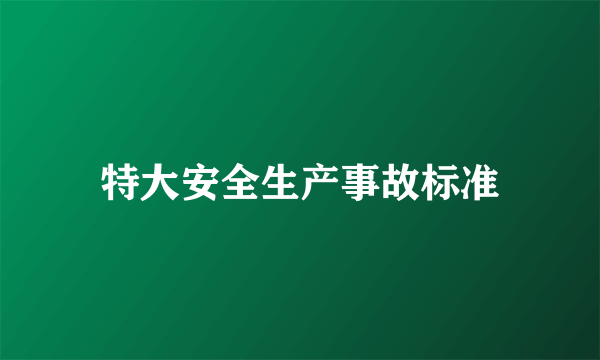 特大安全生产事故标准